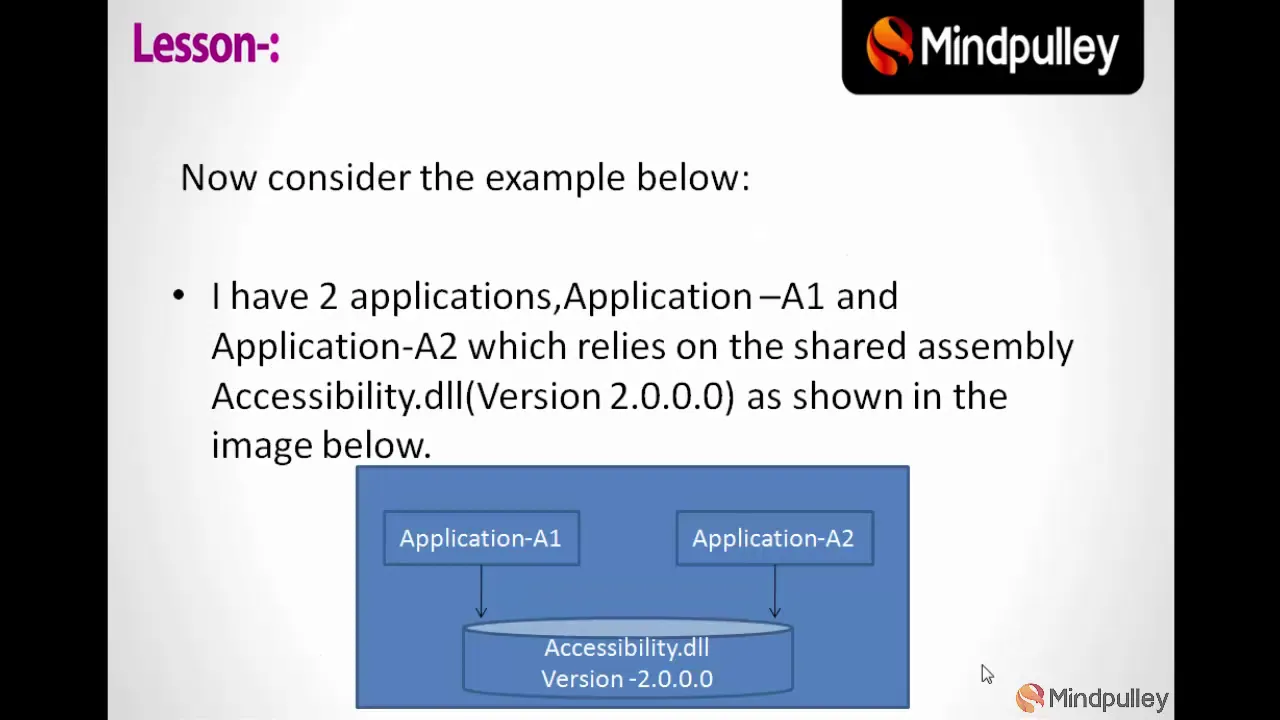 Lesson-:

Mindpulley

Now consider the example below:

• I have 2 applications,Application –A1 and Application-A2 which relies on the shared assembly Accessibility.dll(Version 2.0.0.0) as shown in the image below.

Application-A1

Application-A2

Accessibility.dll
Version -2.0.0.0

Mindpulley